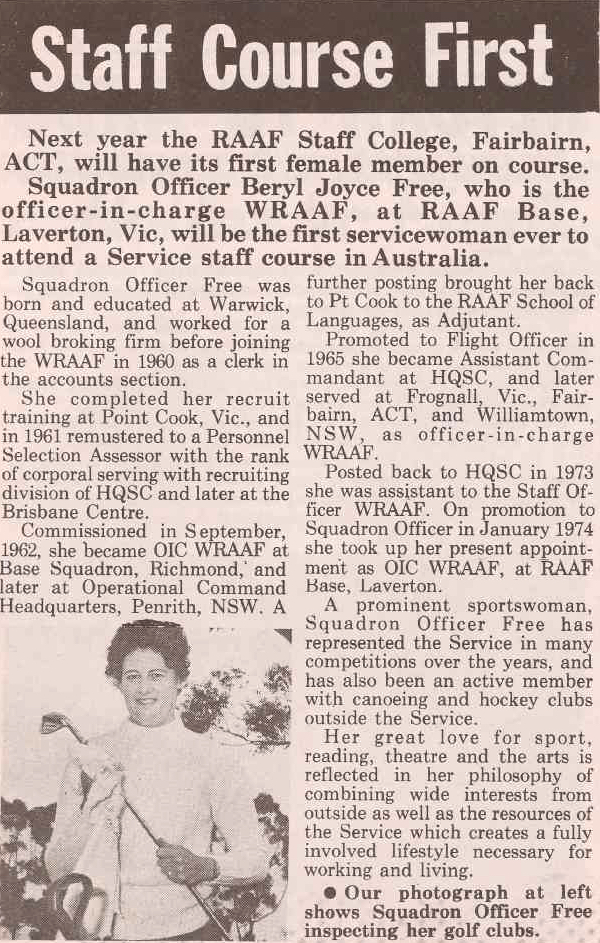 Staff Course First

Next year the RAAF Staff College, Fairbairn, ACT, will have its first female member on course. Squadron Officer Beryl Joyce Free, who is the officer-in-charge WRAAF, at RAAF Base, Laverton, Vic, will be the first servicewoman ever to attend a Service staff course in Australia.

Squadron Officer Free was born and educated at Warwick, Queensland, and worked for a wool broking firm before joining the WRAAF in 1960 as a clerk in the accounts section.

She completed her recruit training at Point Cook, Vic., and in 1961 remustered to a Personnel Selection Assessor with the rank of corporal serving with recruiting division of HQSC and later at the Brisbane Centre.

Commissioned in September, 1962, she became OIC WRAAF at Base Squadron, Richmond, and later at Operational Command Headquarters, Penrith, NSW. A further posting brought her back to Pt Cook to the RAAF School of Languages, as Adjutant.

Promoted to Flight Officer in 1965 she became Assistant Commandant at HQSC, and later served at Frognall, Vic., Fairbairn, ACT, and Williamtown, NSW, as officer-in-charge WRAAF.

Posted back to HQSC in 1973 she was assistant to the Staff Officer WRAAF. On promotion to Squadron Officer in January 1974 she took up her present appointment as OIC WRAAF, at RAAF Base, Laverton.

A prominent sportswoman, Squadron Officer Free has represented the Service in many competitions over the years, and has also been an active member with canoeing and hockey clubs outside the Service.

Her great love for sport, reading, theatre and the arts is reflected in her philosophy of combining wide interests from outside as well as the resources of the Service which creates a fully involved lifestyle necessary for working and living.

• Our photograph at left shows Squadron Officer Free inspecting her golf clubs.